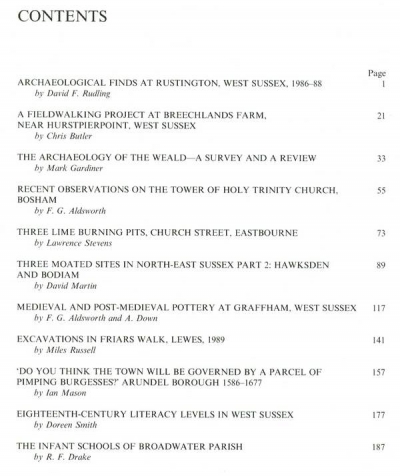 CONTENTS

Page

ARCHAEOLOGICAL FINDS AT RUSTINGTON, WEST SUSSEX, 1986–88 1
by David F. Rudling

A FIELDWALKING PROJECT AT BREECHLANDS FARM, NEAR HURSTPIERPOINT, WEST SUSSEX 21
by Chris Butler

THE ARCHAEOLOGY OF THE WEALD—A SURVEY AND A REVIEW 33
by Mark Gardiner

RECENT OBSERVATIONS ON THE TOWER OF HOLY TRINITY CHURCH, BOSHAM 55
by F. G. Aldsworth

THREE LIME BURNING PITS, CHURCH STREET, EASTBOURNE 73
by Lawrence Stevens

THREE MOATED SITES IN NORTH-EAST SUSSEX PART 2: HAWKSDEN AND BODIAM 89
by David Martin

MEDIEVAL AND POST-MEDIEVAL POTTERY AT GRAFFHAM, WEST SUSSEX 117
by F. G. Aldsworth and A. Down

EXCAVATIONS IN FRIARS WALK, LEWES, 1989 141
by Miles Russell

'DO YOU THINK THE TOWN WILL BE GOVERNED BY A PARCEL OF PIMPING BURGESSES?' ARUNDEL BOROUGH 1586–1677 157
by Ian Mason

EIGHTEENTH-CENTURY LITERACY LEVELS IN WEST SUSSEX 177
by Doreen Smith

THE INFANT SCHOOLS OF BROADWATER PARISH 187
by R. F. Drake